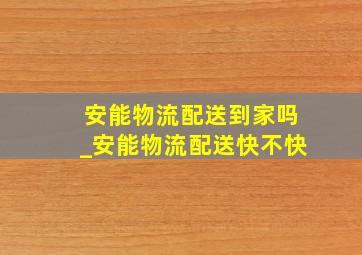 安能物流配送到家吗
_安能物流配送快不快